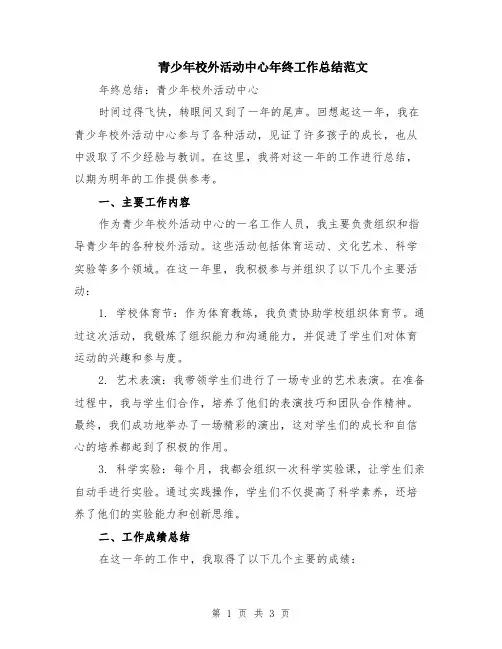 青少年校外活动中心年终工作总结范文

年终总结：青少年校外活动中心

时间过得飞快，转眼间又到了一年的尾声。回想起这一年，我在青少年校外活动中心参与了各种活动，见证了许多孩子的成长，也从中汲取了不少经验与教训。在这里，我将对这一年的工作进行总结，以期为明年的工作提供参考。

一、主要工作内容

作为青少年校外活动中心的一名工作人员，我主要负责组织和指导青少年的各种校外活动。这些活动包括体育运动、文化艺术、科学实验等多个领域。在这一年里，我积极参与并组织了以下几个主要活动：

1. 学校体育节：作为体育教练，我负责协助学校组织体育节。通过这次活动，我锻炼了组织能力和沟通能力，并促进了学生们对体育运动的兴趣和参与度。

2. 艺术表演：我带领学生们进行了一场专业的艺术表演。在准备过程中，我与学生们合作，培养了他们的表演技巧和团队合作精神。最终，我们成功地举办了一场精彩的演出，这对学生们的成长和自信心的培养都起到了积极的作用。

3. 科学实验：每个月，我都会组织一次科学实验课，让学生们亲自动手进行实验。通过实践操作，学生们不仅提高了科学素养，还培养了他们的实验能力和创新思维。

二、工作成绩总结

在这一年的工作中，我取得了以下几个主要的成绩：

第 1 页 共 3 页